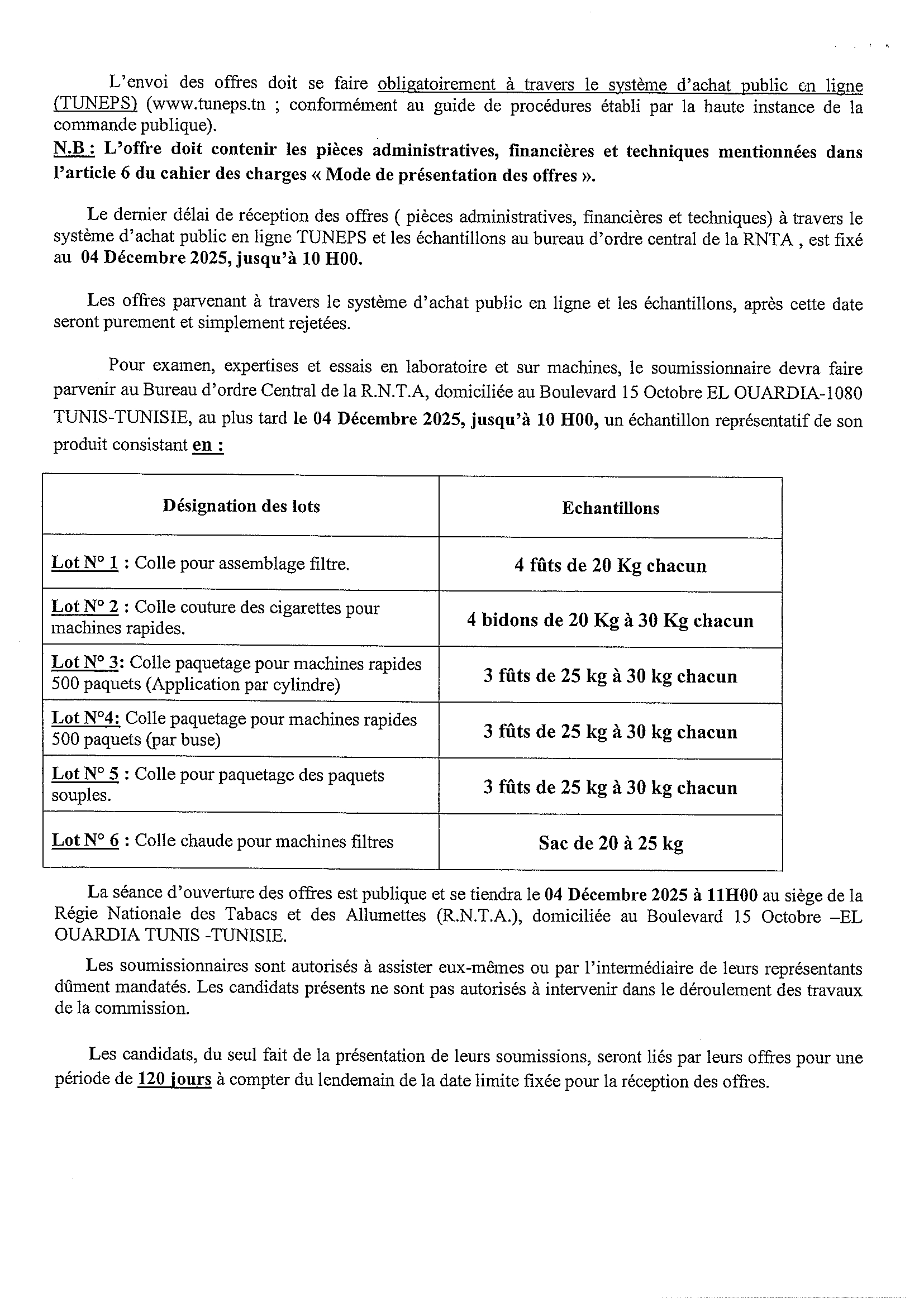 L'envoi des offres doit se faire obligatoirement à travers le système d'achat public en ligne (TUNEPS) (www.tuneps.tn ; conformément au guide de procédures établi par la haute instance de la commande publique).

N.B : L'offre doit contenir les pièces administratives, financières et techniques mentionnées dans l'article 6 du cahier des charges « Mode de présentation des offres ».

Le dernier délai de réception des offres ( pièces administratives, financières et techniques) à travers le système d'achat public en ligne TUNEPS et les échantillons au bureau d'ordre central de la RNTA , est fixé au 04 Décembre 2025, jusqu'à 10 H00.

Les offres parvenant à travers le système d'achat public en ligne et les échantillons, après cette date seront purement et simplement rejetées.

Pour examen, expertises et essais en laboratoire et sur machines, le soumissionnaire devra faire parvenir au Bureau d'ordre Central de la R.N.T.A, domiciliée au Boulevard 15 Octobre EL OUARDIA-1080 TUNIS-TUNISIE, au plus tard le 04 Décembre 2025, jusqu'à 10 H00, un échantillon représentatif de son produit consistant en :

| Désignation des lots | Echantillons |
|---|---|
| Lot N° 1 : Colle pour assemblage filtre. | 4 fûts de 20 Kg chacun |
| Lot N° 2 : Colle couture des cigarettes pour machines rapides. | 4 bidons de 20 Kg à 30 Kg chacun |
| Lot N° 3: Colle paquetage pour machines rapides 500 paquets (Application par cylindre) | 3 fûts de 25 kg à 30 kg chacun |
| Lot N°4: Colle paquetage pour machines rapides 500 paquets (par buse) | 3 fûts de 25 kg à 30 kg chacun |
| Lot N° 5 : Colle pour paquetage des paquets souples. | 3 fûts de 25 kg à 30 kg chacun |
| Lot N° 6 : Colle chaude pour machines filtres | Sac de 20 à 25 kg |

La séance d'ouverture des offres est publique et se tiendra le 04 Décembre 2025 à 11H00 au siège de la Régie Nationale des Tabacs et des Allumettes (R.N.T.A.), domiciliée au Boulevard 15 Octobre –EL OUARDIA TUNIS -TUNISIE.

Les soumissionnaires sont autorisés à assister eux-mêmes ou par l'intermédiaire de leurs représentants dûment mandatés. Les candidats présents ne sont pas autorisés à intervenir dans le déroulement des travaux de la commission.

Les candidats, du seul fait de la présentation de leurs soumissions, seront liés par leurs offres pour une période de 120 jours à compter du lendemain de la date limite fixée pour la réception des offres.